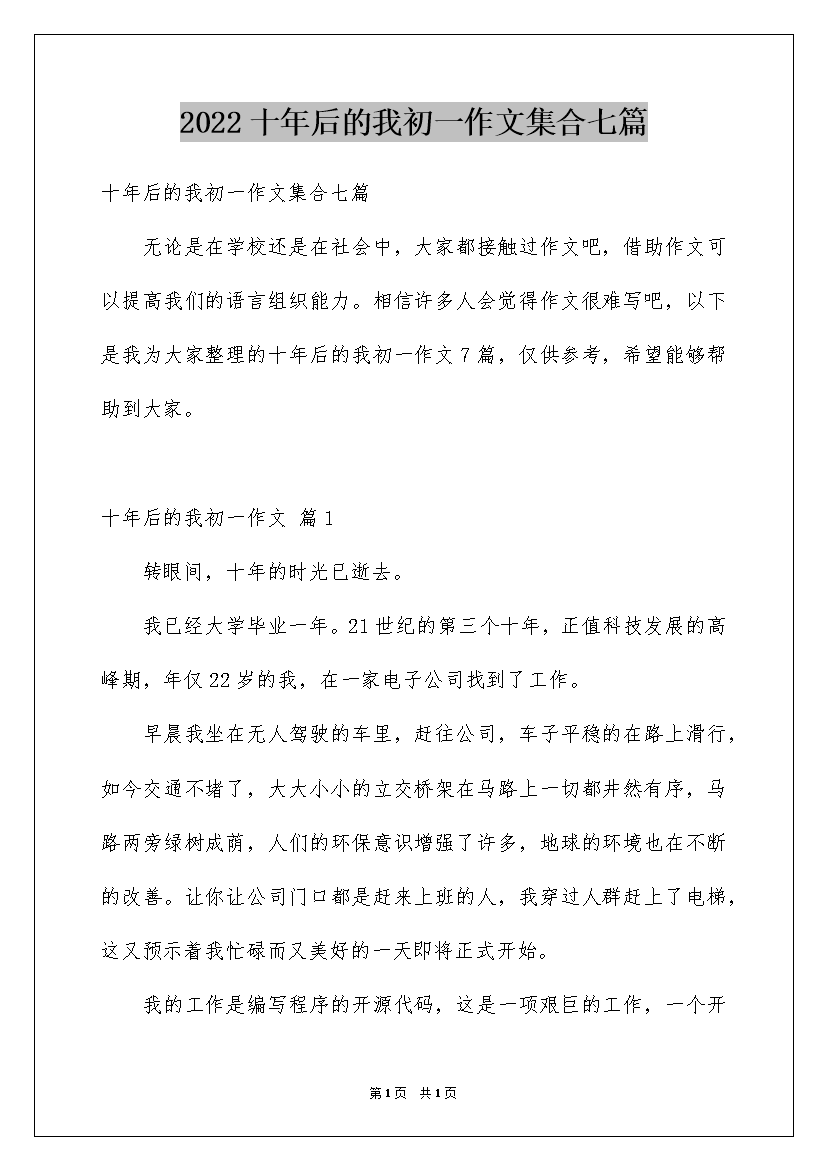 2022 十年后的我初一作文集合七篇

十年后的我初一作文集合七篇

无论是在学校还是在社会中，大家都接触过作文吧，借助作文可以提高我们的语言组织能力。相信许多人会觉得作文很难写吧，以下是我为大家整理的十年后的我初一作文 7 篇，仅供参考，希望能够帮助到大家。

十年后的我初一作文 篇 1

转眼间，十年的时光已逝去。

我已经大学毕业一年。21 世纪的第三个十年，正值科技发展的高峰期，年仅 22 岁的我，在一家电子公司找到了工作。

早晨我坐在无人驾驶的车里，赶往公司，车子平稳的在路上滑行，如今交通不堵了，大大小小的立交桥架在马路上一切都井然有序，马路两旁绿树成荫，人们的环保意识增强了许多，地球的环境也在不断的改善。让你让公司门口都是赶来上班的人，我穿过人群赶上了电梯，这又预示着我忙碌而又美好的一天即将正式开始。

我的工作是编写程序的开源代码，这是一项艰巨的工作，一个开

第 1 页 共 1 页